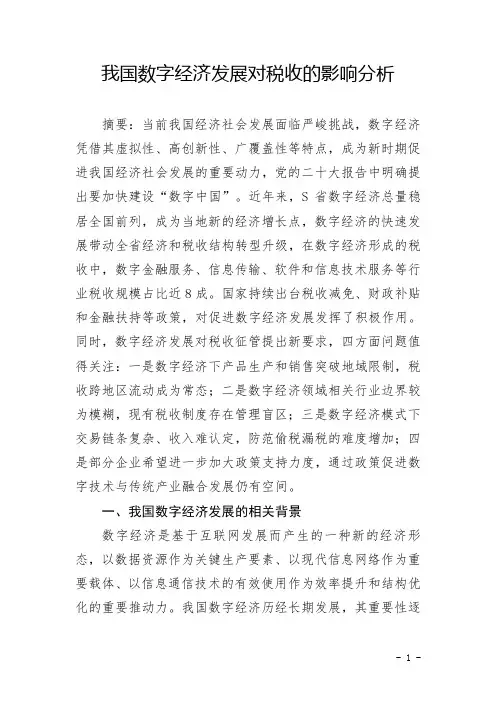 我国数字经济发展对税收的影响分析

摘要：当前我国经济社会发展面临严峻挑战，数字经济凭借其虚拟性、高创新性、广覆盖性等特点，成为新时期促进我国经济社会发展的重要动力，党的二十大报告中明确提出要加快建设“数字中国”。近年来，S省数字经济总量稳居全国前列，成为当地新的经济增长点，数字经济的快速发展带动全省经济和税收结构转型升级，在数字经济形成的税收中，数字金融服务、信息传输、软件和信息技术服务等行业税收规模占比近8成。国家持续出台税收减免、财政补贴和金融扶持等政策，对促进数字经济发展发挥了积极作用。同时，数字经济发展对税收征管提出新要求，四方面问题值得关注：一是数字经济下产品生产和销售突破地域限制，税收跨地区流动成为常态；二是数字经济领域相关行业边界较为模糊，现有税收制度存在管理盲区；三是数字经济模式下交易链条复杂、收入难认定，防范偷税漏税的难度增加；四是部分企业希望进一步加大政策支持力度，通过政策促进数字技术与传统产业融合发展仍有空间。

一、我国数字经济发展的相关背景

数字经济是基于互联网发展而产生的一种新的经济形态，以数据资源作为关键生产要素、以现代信息网络作为重要载体、以信息通信技术的有效使用作为效率提升和结构优化的重要推动力。我国数字经济历经长期发展，其重要性逐

- 1 -